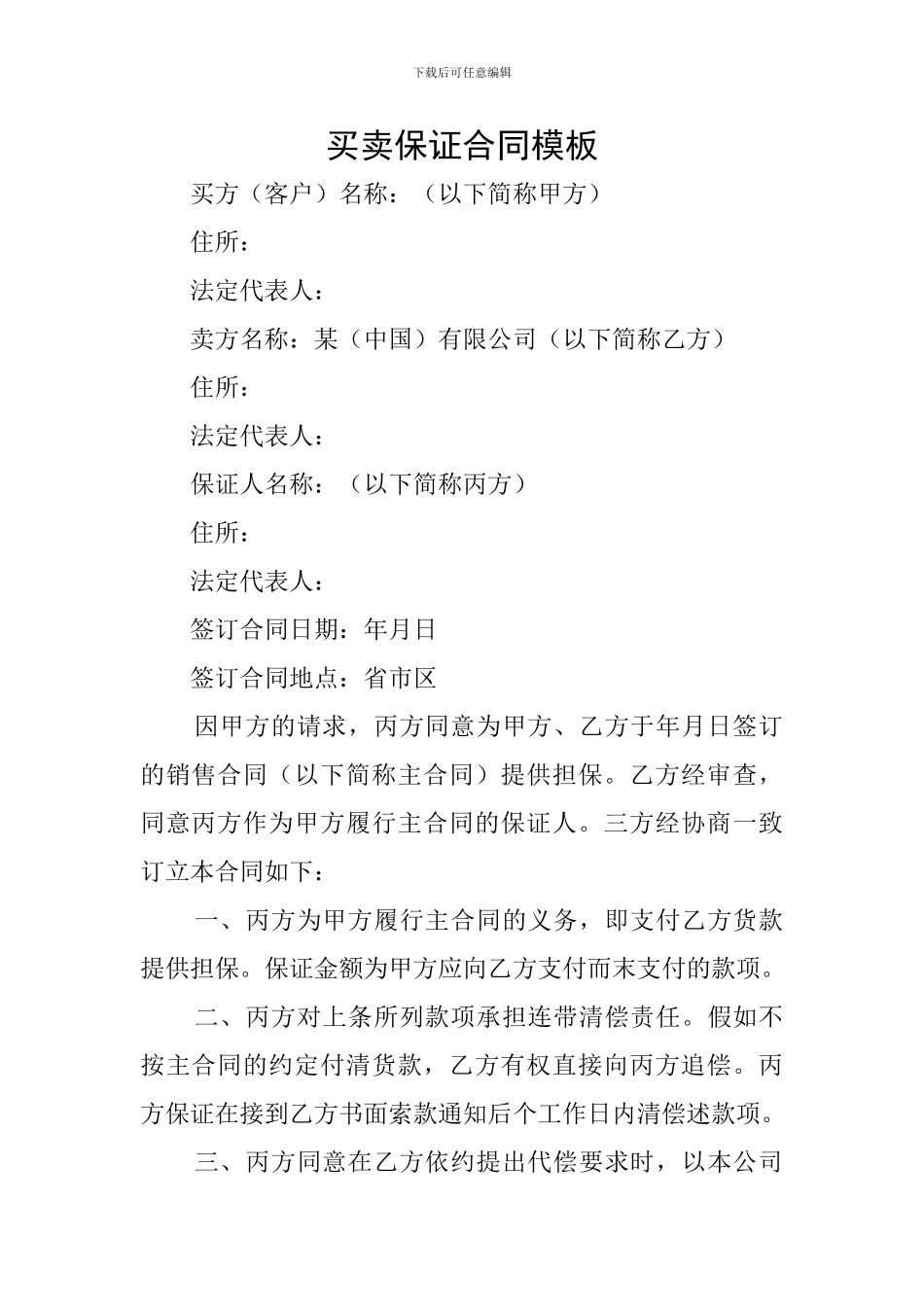 下载后可任意编辑

买卖保证合同模板

买方（客户）名称：（以下简称甲方）

住所：

法定代表人：

卖方名称：某（中国）有限公司（以下简称乙方）

住所：

法定代表人：

保证人名称：（以下简称丙方）

住所：

法定代表人：

签订合同日期：年月日

签订合同地点：省市区

因甲方的请求，丙方同意为甲方、乙方于年月日签订的销售合同（以下简称主合同）提供担保。乙方经审查，同意丙方作为甲方履行主合同的保证人。三方经协商一致订立本合同如下：

一、丙方为甲方履行主合同的义务，即支付乙方货款提供担保。保证金额为甲方应向乙方支付而末支付的款项。

二、丙方对上条所列款项承担连带清偿责任。假如不按主合同的约定付清货款，乙方有权直接向丙方追偿。丙方保证在接到乙方书面索款通知后个工作日内清偿述款项。

三、丙方同意在乙方依约提出代偿要求时，以本公司